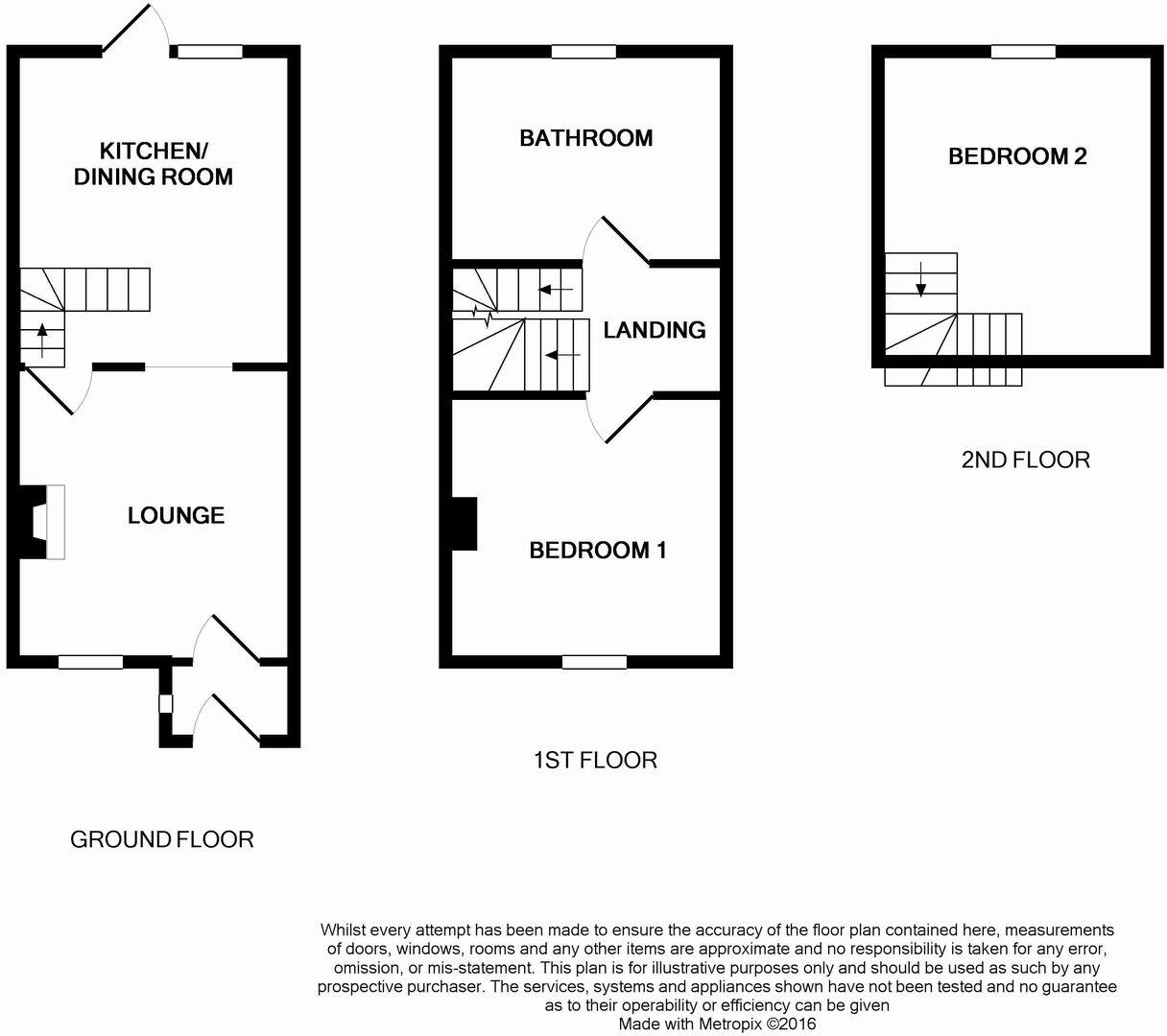 KITCHEN/
DINING ROOM

LOUNGE

GROUND FLOOR

BATHROOM

LANDING

BEDROOM 1

1ST FLOOR

BEDROOM 2

2ND FLOOR

Whilst every attempt has been made to ensure the accuracy of the floor plan contained here, measurements of doors, windows, rooms and any other items are approximate and no responsibility is taken for any error, omission, or mis-statement. This plan is for illustrative purposes only and should be used as such by any prospective purchaser. The services, systems and appliances shown have not been tested and no guarantee as to their operability or efficiency can be given
Made with Metropix ©2016